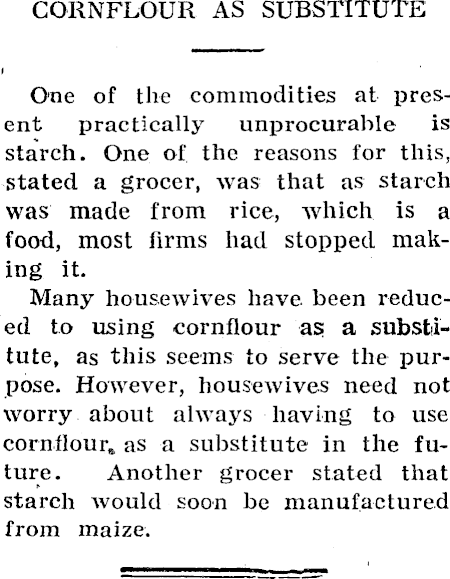 CORNFLOUR AS SUBSTITUTE

One of the commodities at present practically unprocurable is starch. One of the reasons for this, stated a grocer, was that as starch was made from rice, which is a food, most firms had stopped making it.

Many housewives have been reduced to using cornflour as a substitute, as this seems to serve the purpose. However, housewives need not worry about always having to use cornflour, as a substitute in the future. Another grocer stated that starch would soon be manufactured from maize.